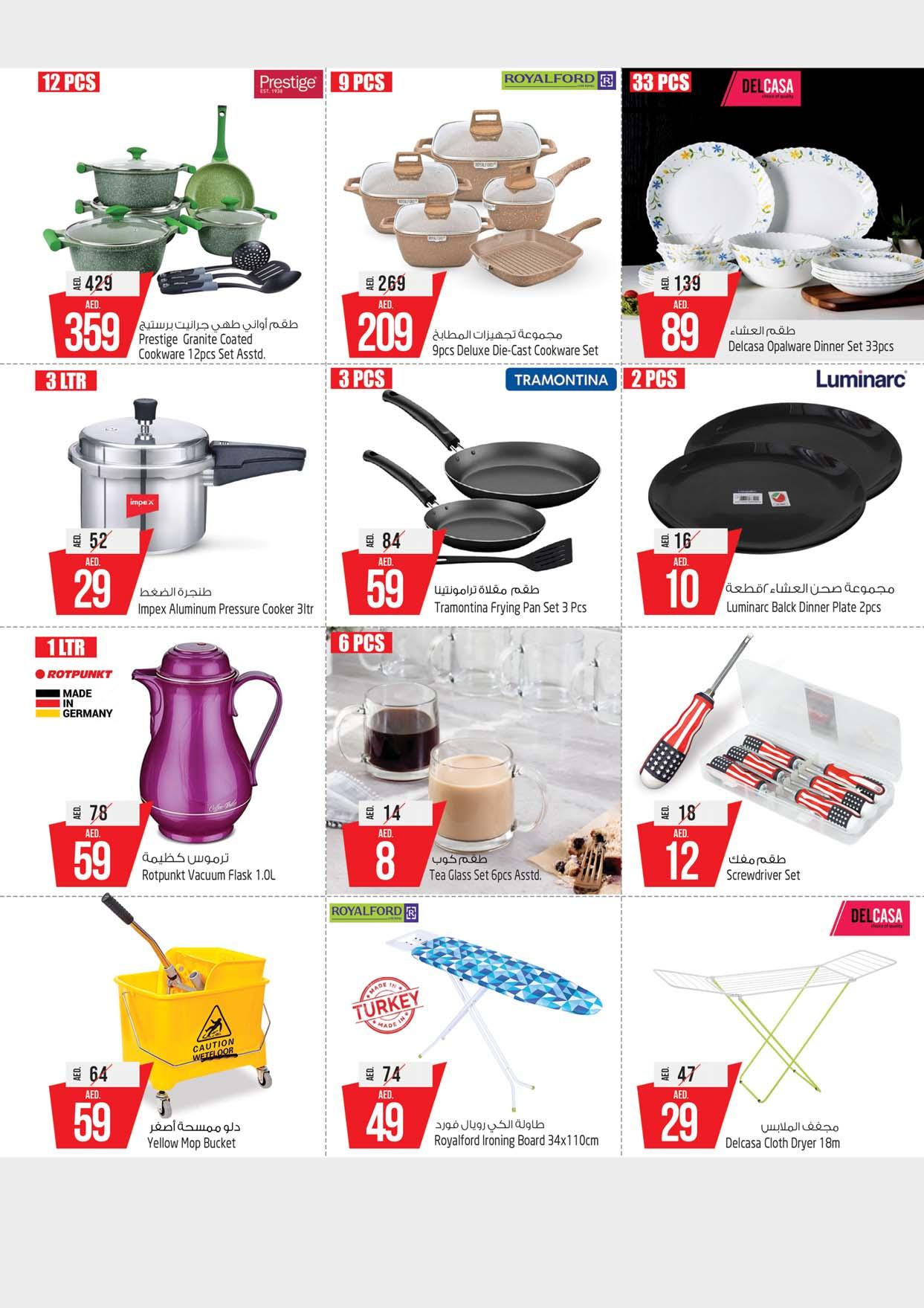 12 PCS

Prestige EST. 1938

AED. 429

AED. 359

طقم أواني طهي جرانيت برستيج
Prestige Granite Coated Cookware 12pcs Set Asstd.

9 PCS

ROYALFORD

AED. 269

AED. 209

مجموعة تجهيزات المطابخ
9pcs Deluxe Die-Cast Cookware Set

33 PCS

DELCASA choice of quality

AED. 139

AED. 89

طقم العشاء
Delcasa Opalware Dinner Set 33pcs

3 LTR

impex

AED. 52

AED. 29

طنجرة الضغط
Impex Aluminum Pressure Cooker 3ltr

3 PCS

TRAMONTINA

AED. 84

AED. 59

طقم مقلاة ترامونتينا
Tramontina Frying Pan Set 3 Pcs

2 PCS

Luminarc

AED. 16

AED. 10

مجموعة صحن العشاء ٢قطعة
Luminarc Balck Dinner Plate 2pcs

1 LTR

ROTPUNKT

MADE IN GERMANY

AED. 78

AED. 59

ترموس كظيمة
Rotpunkt Vacuum Flask 1.0L

6 PCS

AED. 14

AED. 8

طقم كوب
Tea Glass Set 6pcs Asstd.

AED. 18

AED. 12

طقم مفك
Screwdriver Set

CAUTION WETFLOOR

AED. 64

AED. 59

دلو ممسحة أصفر
Yellow Mop Bucket

ROYALFORD

MADE IN TURKEY MADE IN

AED. 74

AED. 49

طاولة الكي رويال فورد
Royalford Ironing Board 34x110cm

DELCASA choice of quality

AED. 47

AED. 29

مجفف الملابس
Delcasa Cloth Dryer 18m